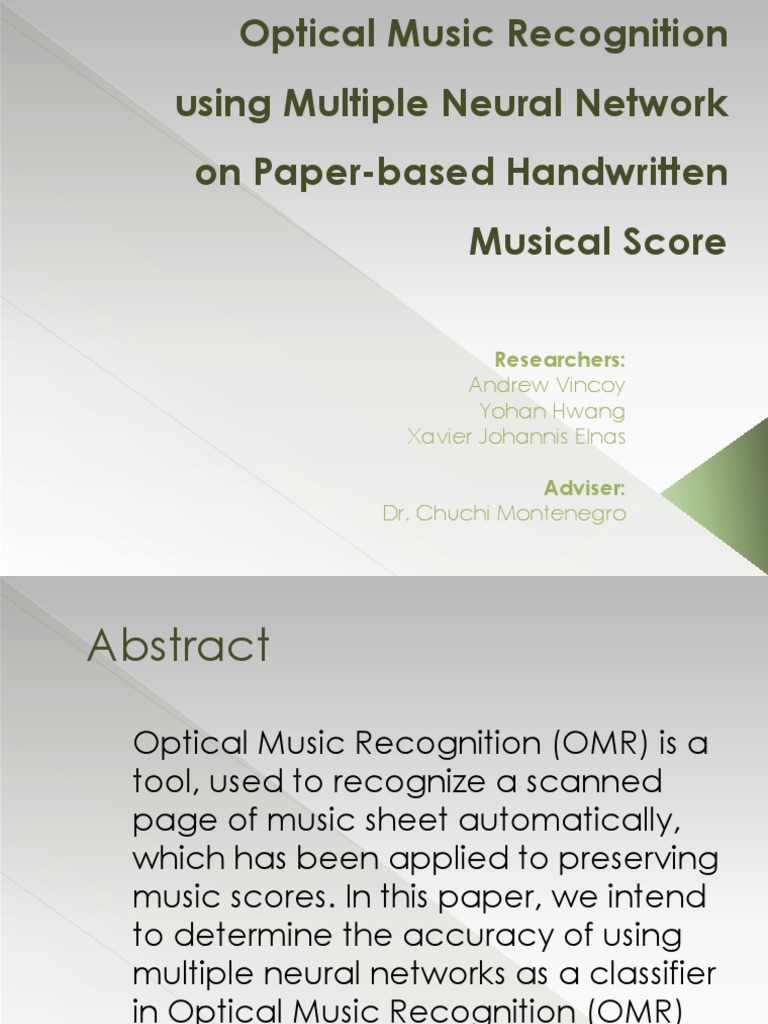 Optical Music Recognition using Multiple Neural Network on Paper-based Handwritten Musical Score

Researchers:
Andrew Vincoy
Yohan Hwang
Xavier Johannis Elnas

Adviser:
Dr. Chuchi Montenegro

Abstract

Optical Music Recognition (OMR) is a tool, used to recognize a scanned page of music sheet automatically, which has been applied to preserving music scores. In this paper, we intend to determine the accuracy of using multiple neural networks as a classifier in Optical Music Recognition (OMR)